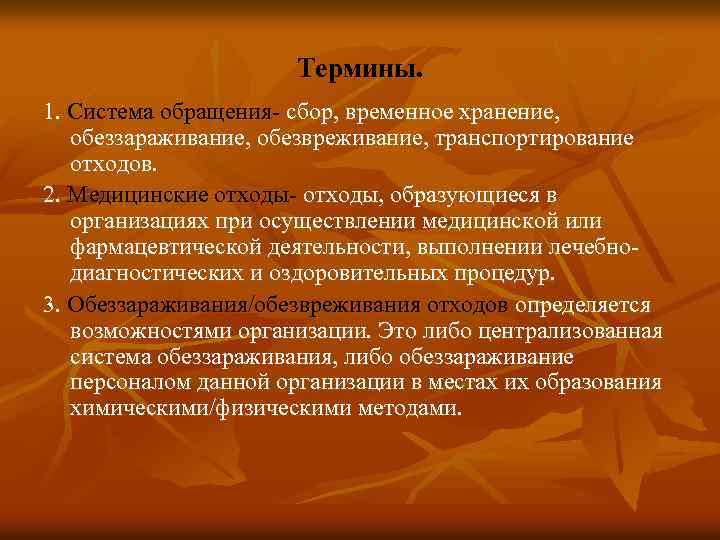 Термины.

1. Система обращения- сбор, временное хранение, обеззараживание, обезвреживание, транспортирование отходов.

2. Медицинские отходы- отходы, образующиеся в организациях при осуществлении медицинской или фармацевтической деятельности, выполнении лечебно-диагностических и оздоровительных процедур.

3. Обеззараживания/обезвреживания отходов определяется возможностями организации. Это либо централизованная система обеззараживания, либо обеззараживание персоналом данной организации в местах их образования химическими/физическими методами.